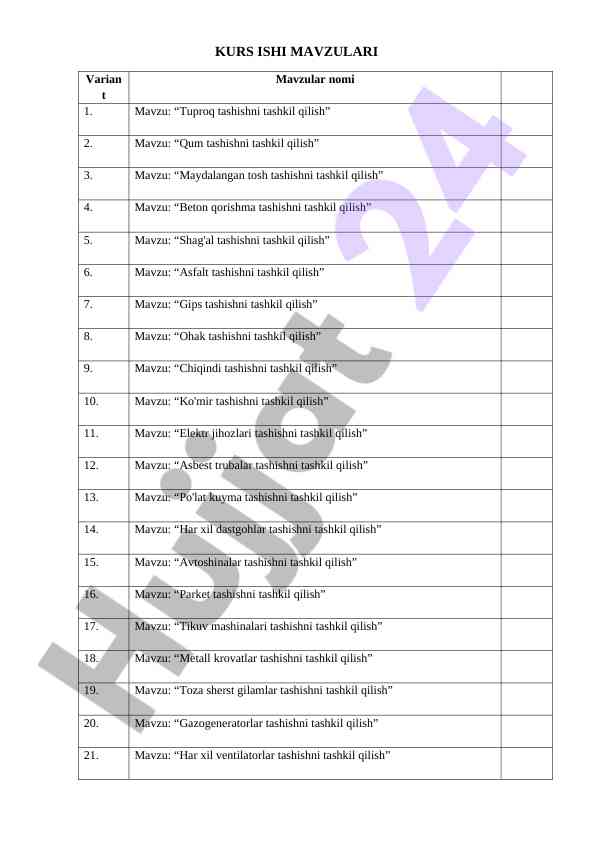 KURS ISHI MAVZULARI

| Variant | Mavzular nomi | |
|---|---|---|
| 1. | Mavzu: “Tuproq tashishni tashkil qilish” | |
| 2. | Mavzu: “Qum tashishni tashkil qilish” | |
| 3. | Mavzu: “Maydalangan tosh tashishni tashkil qilish” | |
| 4. | Mavzu: “Beton qorishma tashishni tashkil qilish” | |
| 5. | Mavzu: “Shag'al tashishni tashkil qilish” | |
| 6. | Mavzu: “Asfalt tashishni tashkil qilish” | |
| 7. | Mavzu: “Gips tashishni tashkil qilish” | |
| 8. | Mavzu: “Ohak tashishni tashkil qilish” | |
| 9. | Mavzu: “Chiqindi tashishni tashkil qilish” | |
| 10. | Mavzu: “Ko'mir tashishni tashkil qilish” | |
| 11. | Mavzu: “Elektr jihozlari tashishni tashkil qilish” | |
| 12. | Mavzu: “Asbest trubalar tashishni tashkil qilish” | |
| 13. | Mavzu: “Po'lat kuyma tashishni tashkil qilish” | |
| 14. | Mavzu: “Har xil dastgohlar tashishni tashkil qilish” | |
| 15. | Mavzu: “Avtoshinalar tashishni tashkil qilish” | |
| 16. | Mavzu: “Parket tashishni tashkil qilish” | |
| 17. | Mavzu: “Tikuv mashinalari tashishni tashkil qilish” | |
| 18. | Mavzu: “Metall krovatlar tashishni tashkil qilish” | |
| 19. | Mavzu: “Toza sherst gilamlar tashishni tashkil qilish” | |
| 20. | Mavzu: “Gazogeneratorlar tashishni tashkil qilish” | |
| 21. | Mavzu: “Har xil ventilatorlar tashishni tashkil qilish” | |

Hujjat 24